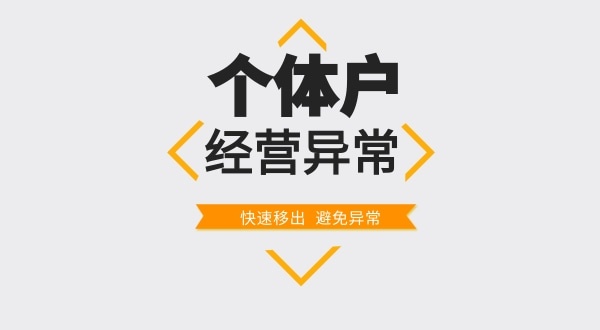 个体户
经营异常

快速移出 避免异常